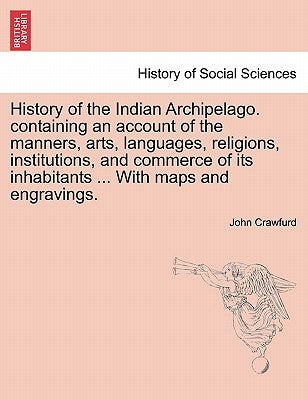 BRITISH LIBRARY

History of Social Sciences

History of the Indian Archipelago. containing an account of the manners, arts, languages, religions, institutions, and commerce of its inhabitants ... With maps and engravings.

John Crawfurd